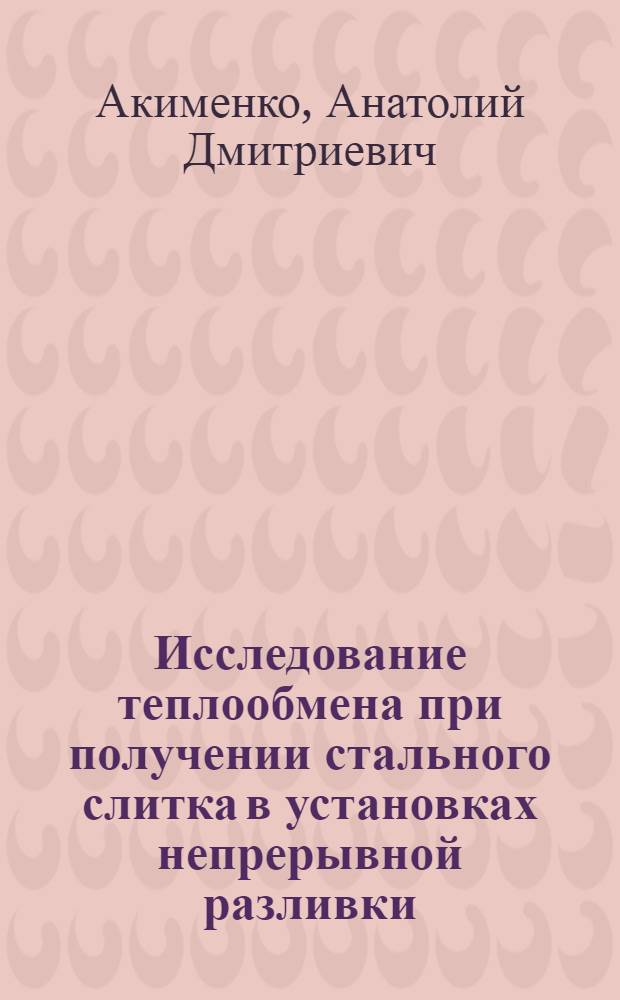 Акименко, Анатолий Дмитриевич

Исследование теплообмена при получении стального слитка в установках непрерывной разливки